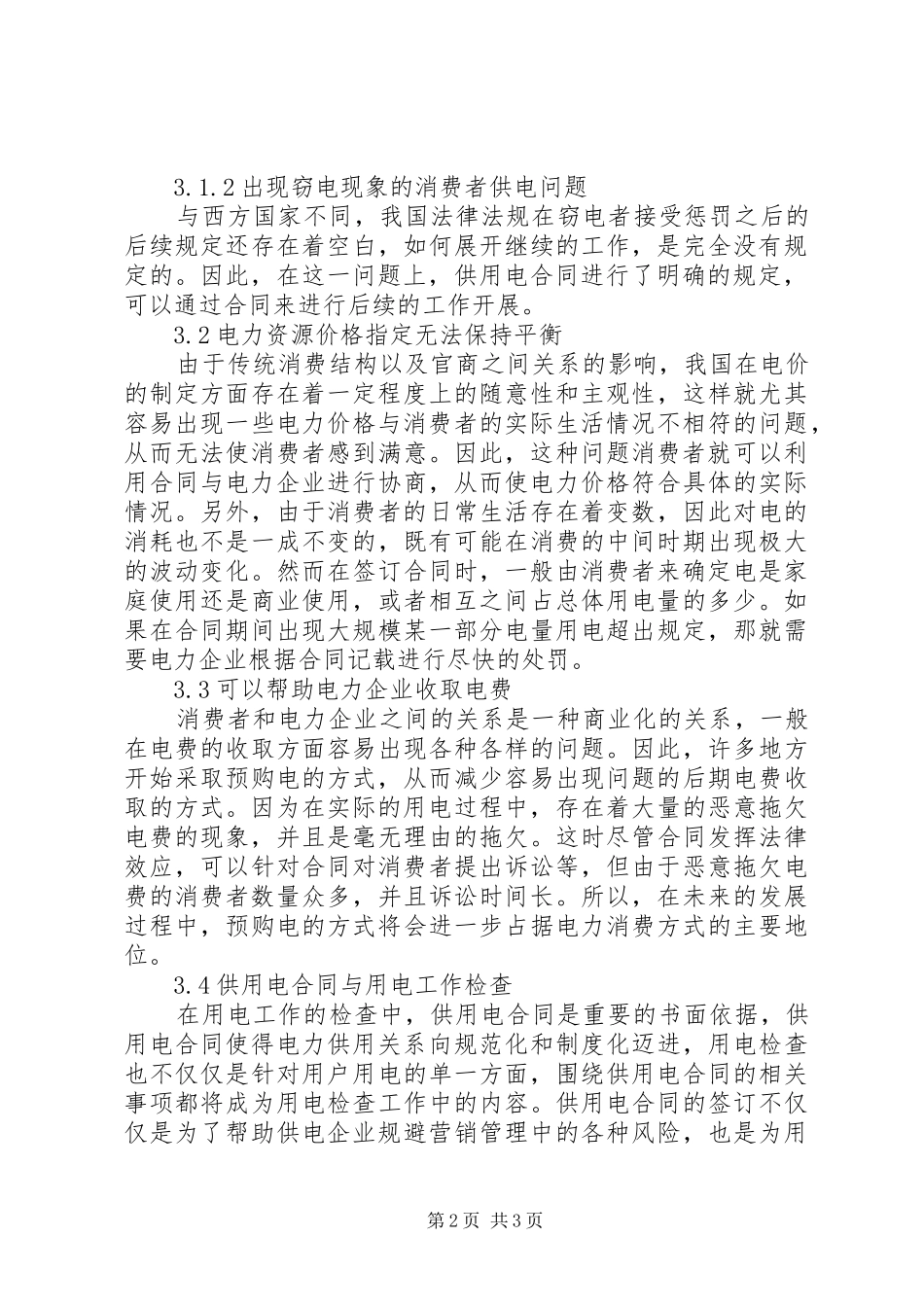 3.1.2 出现窃电现象的消费者供电问题

与西方国家不同，我国法律法规在窃电者接受惩罚之后的后续规定还存在着空白，如何展开继续的工作，是完全没有规定的。因此，在这一问题上，供用电合同进行了明确的规定，可以通过合同来进行后续的工作开展。

3.2 电力资源价格指定无法保持平衡

由于传统消费结构以及官商之间关系的影响，我国在电价的制定方面存在着一定程度上的随意性和主观性，这样就尤其容易出现一些电力价格与消费者的实际生活情况不相符的问题，从而无法使消费者感到满意。因此，这种问题消费者就可以利用合同与电力企业进行协商，从而使电力价格符合具体的实际情况。另外，由于消费者的日常生活存在着变数，因此对电的消耗也不是一成不变的，既有可能在消费的中间时期出现极大的波动变化。然而在签订合同时，一般由消费者来确定电是家庭使用还是商业使用，或者相互之间占总体用电量的多少。如果在合同期间出现大规模某一部分电量用电超出规定，那就需要电力企业根据合同记载进行尽快的处罚。

3.3 可以帮助电力企业收取电费

消费者和电力企业之间的关系是一种商业化的关系，一般在电费的收取方面容易出现各种各样的问题。因此，许多地方开始采取预购电的方式，从而减少容易出现问题的后期电费收取的方式。因为在实际的用电过程中，存在着大量的恶意拖欠电费的现象，并且是毫无理由的拖欠。这时尽管合同发挥法律效应，可以针对合同对消费者提出诉讼等，但由于恶意拖欠电费的消费者数量众多，并且诉讼时间长。所以，在未来的发展过程中，预购电的方式将会进一步占据电力消费方式的主要地位。

3.4 供用电合同与用电工作检查

在用电工作的检查中，供用电合同是重要的书面依据，供用电合同使得电力供用关系向规范化和制度化迈进，用电检查也不仅仅是针对用户用电的单一方面，围绕供用电合同的相关事项都将成为用电检查工作中的内容。供用电合同的签订不仅仅是为了帮助供电企业规避营销管理中的各种风险，也是为用

第 2 页 共 3 页